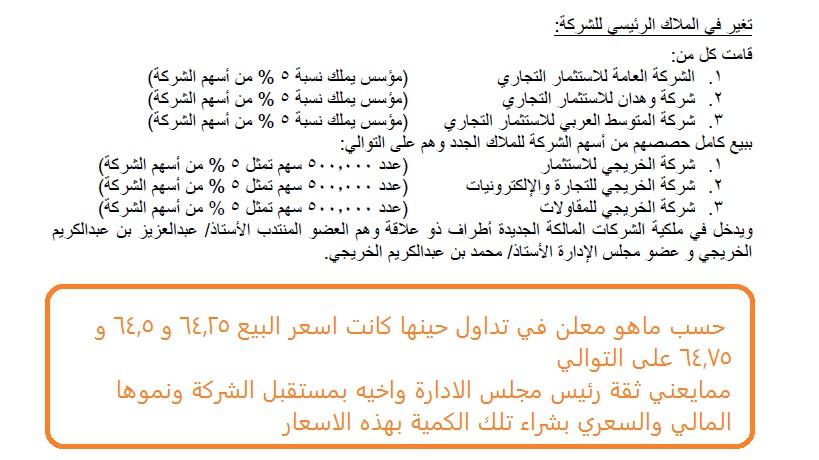 تغير في الملاك الرئيسي للشركة:

قامت كل من:
١. الشركة العامة للاستثمار التجاري (مؤسس يملك نسبة ٥ % من أسهم الشركة)
٢. شركة وهدان للاستثمار التجاري (مؤسس يملك نسبة ٥ % من أسهم الشركة)
٣. شركة المتوسط العربي للاستثمار التجاري (مؤسس يملك نسبة ٥ % من أسهم الشركة)
ببيع كامل حصصهم من أسهم الشركة للملاك الجدد وهم على التوالي:
١. شركة الخريجي للاستثمار (عدد ٥٠٠,٠٠٠ سهم تمثل ٥ % من أسهم الشركة)
٢. شركة الخريجي للتجارة والإلكترونيات (عدد ٥٠٠,٠٠٠ سهم تمثل ٥ % من أسهم الشركة)
٣. شركة الخريجي للمقاولات (عدد ٥٠٠,٠٠٠ سهم تمثل ٥ % من أسهم الشركة)
ويدخل في ملكية الشركات المالكة الجديدة أطراف ذو علاقة وهم العضو المنتدب الأستاذ/ عبدالعزيز بن عبدالكريم الخريجي و عضو مجلس الإدارة الأستاذ/ محمد بن عبدالكريم الخريجي.

حسب ماهو معلن في تداول حينها كانت اسعر البيع ٦٤,٢٥ و ٦٤,٥ و ٦٤,٧٥ على التوالي
ممايعني ثقة رئيس مجلس الادارة واخيه بمستقبل الشركة ونموها المالي والسعري بشراء تلك الكمية بهذه الاسعار